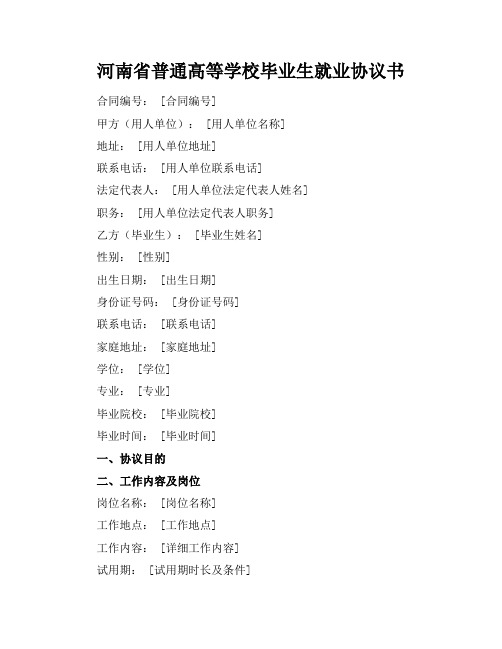 河南省普通高等学校毕业生就业协议书

合同编号：［合同编号］

甲方（用人单位）：［用人单位名称］

地址：［用人单位地址］

联系电话：［用人单位联系电话］

法定代表人：［用人单位法定代表人姓名］

职务：［用人单位法定代表人职务］

乙方（毕业生）：［毕业生姓名］

性别：［性别］

出生日期：［出生日期］

身份证号码：［身份证号码］

联系电话：［联系电话］

家庭地址：［家庭地址］

学位：［学位］

专业：［专业］

毕业院校：［毕业院校］

毕业时间：［毕业时间］

一、协议目的

二、工作内容及岗位

岗位名称：［岗位名称］

工作地点：［工作地点］

工作内容：［详细工作内容］

试用期：［试用期时长及条件］